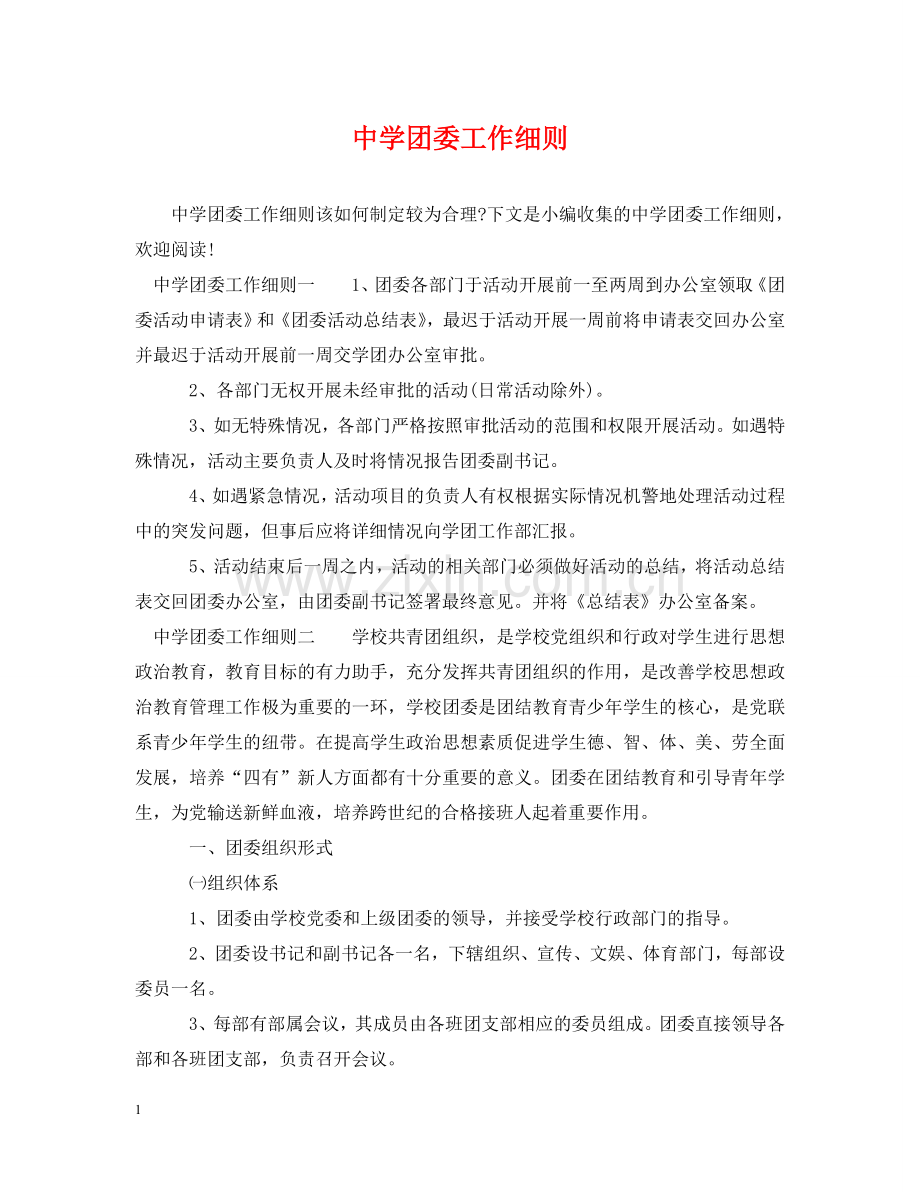 中学团委工作细则

中学团委工作细则该如何制定较为合理?下文是小编收集的中学团委工作细则，欢迎阅读!

中学团委工作细则一 1、团委各部门于活动开展前一至两周到办公室领取《团委活动申请表》和《团委活动总结表》，最迟于活动开展一周前将申请表交回办公室并最迟于活动开展前一周交学团办公室审批。

2、各部门无权开展未经审批的活动(日常活动除外)。

3、如无特殊情况，各部门严格按照审批活动的范围和权限开展活动。如遇特殊情况，活动主要负责人及时将情况报告团委副书记。

4、如遇紧急情况，活动项目的负责人有权根据实际情况机警地处理活动过程中的突发问题，但事后应将详细情况向学团工作部汇报。

5、活动结束后一周之内，活动的相关部门必须做好活动的总结，将活动总结表交回团委办公室，由团委副书记签署最终意见。并将《总结表》办公室备案。

中学团委工作细则二 学校共青团组织，是学校党组织和行政对学生进行思想政治教育，教育目标的有力助手，充分发挥共青团组织的作用，是改善学校思想政治教育管理工作极为重要的一环，学校团委是团结教育青少年学生的核心，是党联系青少年学生的纽带。在提高学生政治思想素质促进学生德、智、体、美、劳全面发展，培养“四有”新人方面都有十分重要的意义。团委在团结教育和引导青年学生，为党输送新鲜血液，培养跨世纪的合格接班人起着重要作用。

一、团委组织形式

㈠组织体系

1、团委由学校党委和上级团委的领导，并接受学校行政部门的指导。

2、团委设书记和副书记各一名，下辖组织、宣传、文娱、体育部门，每部设委员一名。

3、每部有部属会议，其成员由各班团支部相应的委员组成。团委直接领导各部和各班团支部，负责召开会议。

1

www.zixin.com.cn